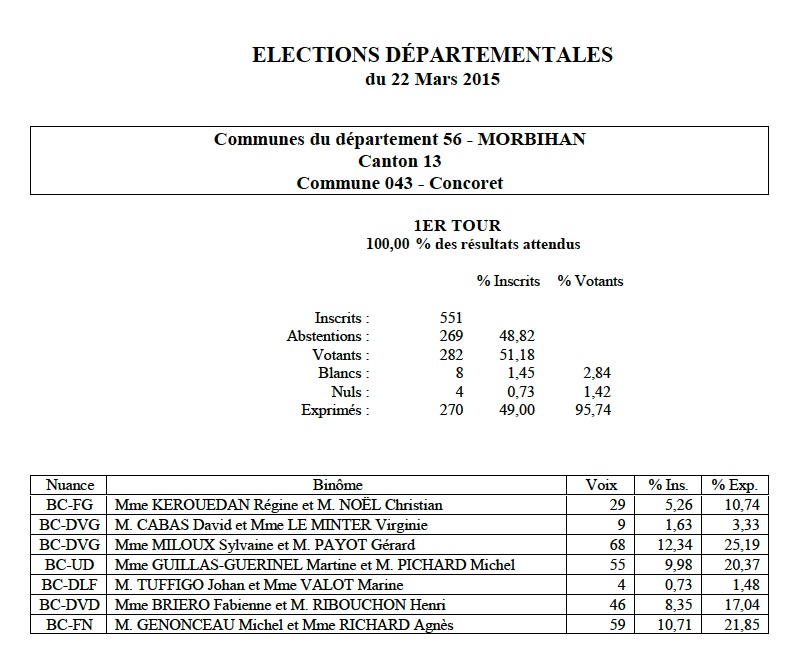 ELECTIONS DÉPARTEMENTALES
du 22 Mars 2015

Communes du département 56 - MORBIHAN
Canton 13
Commune 043 - Concoret

1ER TOUR
100,00 % des résultats attendus

| | | % Inscrits | % Votants |
|---|---|---|---|
| Inscrits : | 551 | | |
| Abstentions : | 269 | 48,82 | |
| Votants : | 282 | 51,18 | |
| Blancs : | 8 | 1,45 | 2,84 |
| Nuls : | 4 | 0,73 | 1,42 |
| Exprimés : | 270 | 49,00 | 95,74 |

| Nuance | Binôme | Voix | % Ins. | % Exp. |
|---|---|---|---|---|
| BC-FG | Mme KEROUEDAN Régine et M. NOËL Christian | 29 | 5,26 | 10,74 |
| BC-DVG | M. CABAS David et Mme LE MINTER Virginie | 9 | 1,63 | 3,33 |
| BC-DVG | Mme MILOUX Sylvaine et M. PAYOT Gérard | 68 | 12,34 | 25,19 |
| BC-UD | Mme GUILLAS-GUERINEL Martine et M. PICHARD Michel | 55 | 9,98 | 20,37 |
| BC-DLF | M. TUFFIGO Johan et Mme VALOT Marine | 4 | 0,73 | 1,48 |
| BC-DVD | Mme BRIERO Fabienne et M. RIBOUCHON Henri | 46 | 8,35 | 17,04 |
| BC-FN | M. GENONCEAU Michel et Mme RICHARD Agnès | 59 | 10,71 | 21,85 |